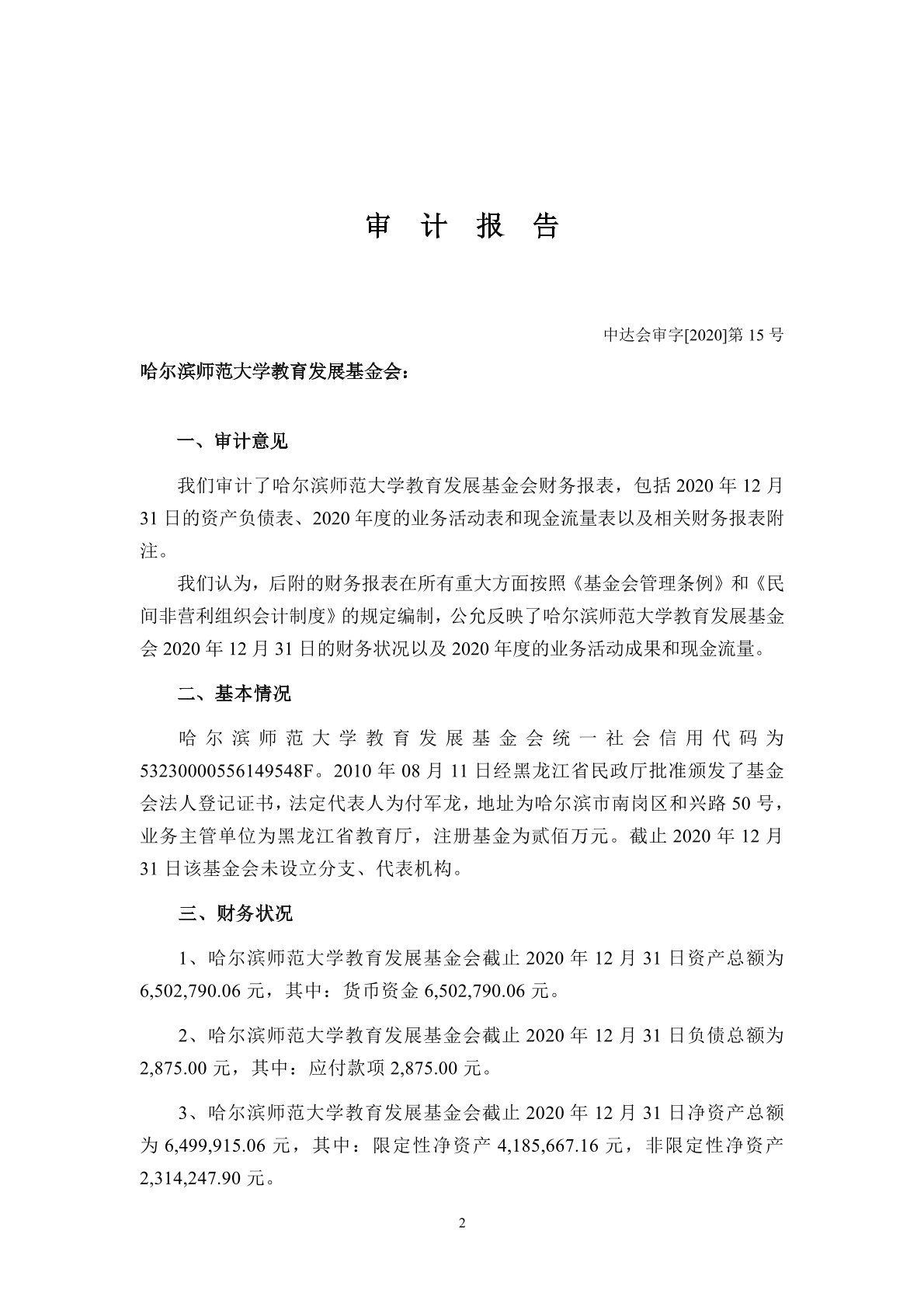 审 计 报 告

中达会审字[2020]第 15 号

哈尔滨师范大学教育发展基金会：

一、审计意见

我们审计了哈尔滨师范大学教育发展基金会财务报表，包括 2020 年 12 月 31 日的资产负债表、2020 年度的业务活动表和现金流量表以及相关财务报表附注。

我们认为，后附的财务报表在所有重大方面按照《基金会管理条例》和《民间非营利组织会计制度》的规定编制，公允反映了哈尔滨师范大学教育发展基金会 2020 年 12 月 31 日的财务状况以及 2020 年度的业务活动成果和现金流量。

二、基本情况

哈尔滨师范大学教育发展基金会统一社会信用代码为 53230000556149548F。2010 年 08 月 11 日经黑龙江省民政厅批准颁发了基金会法人登记证书，法定代表人为付军龙，地址为哈尔滨市南岗区和兴路 50 号，业务主管单位为黑龙江省教育厅，注册基金为贰佰万元。截止 2020 年 12 月 31 日该基金会未设立分支、代表机构。

三、财务状况

1、哈尔滨师范大学教育发展基金会截止 2020 年 12 月 31 日资产总额为 6,502,790.06 元，其中：货币资金 6,502,790.06 元。

2、哈尔滨师范大学教育发展基金会截止 2020 年 12 月 31 日负债总额为 2,875.00 元，其中：应付款项 2,875.00 元。

3、哈尔滨师范大学教育发展基金会截止 2020 年 12 月 31 日净资产总额为 6,499,915.06 元，其中：限定性净资产 4,185,667.16 元，非限定性净资产 2,314,247.90 元。

2